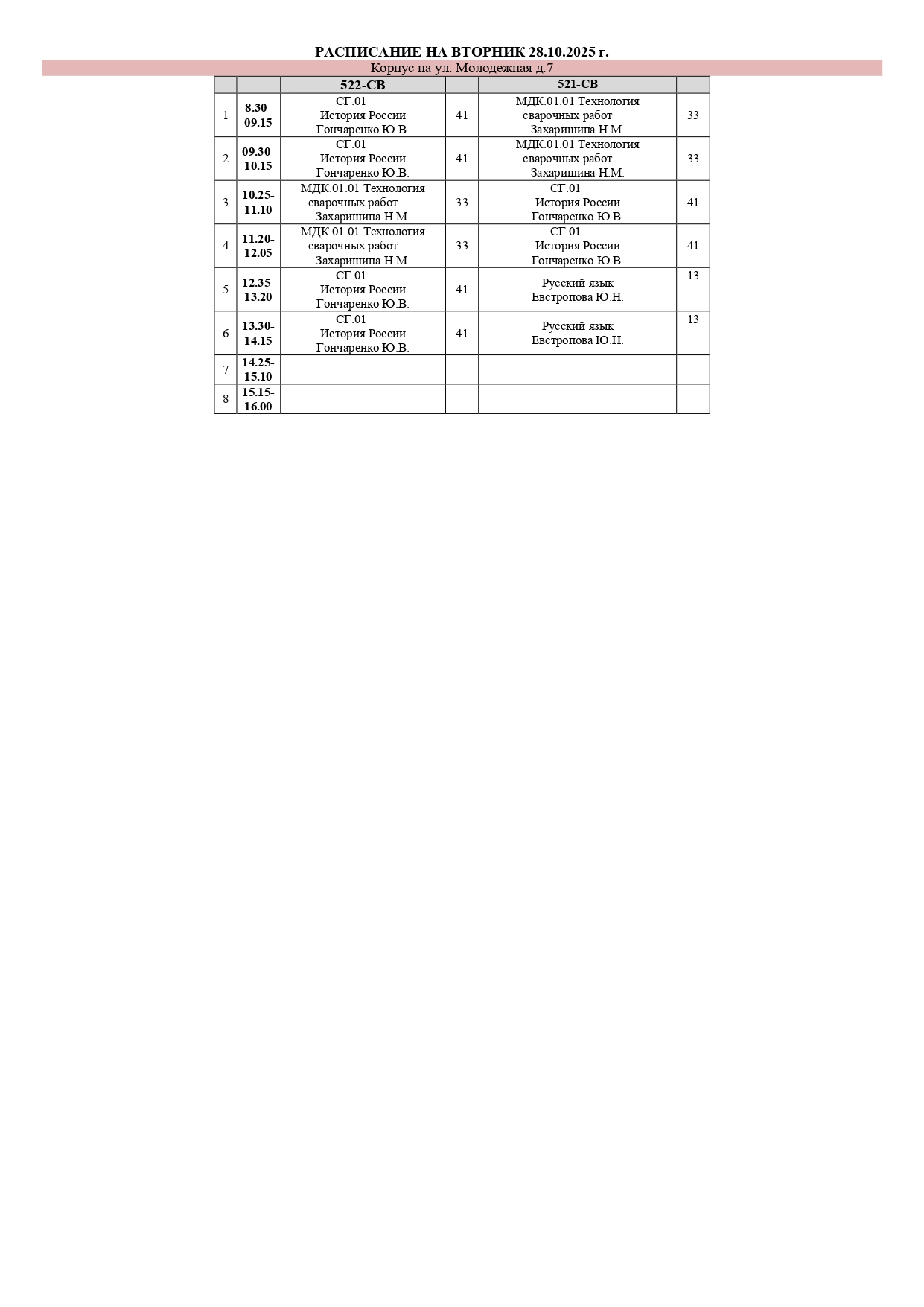 РАСПИСАНИЕ НА ВТОРНИК 28.10.2025 г.

Корпус на ул. Молодежная д.7

|  |  | 522-СВ |  | 521-СВ |  |
|---|---|---|---|---|---|
| 1 | 8.30-09.15 | СГ.01 История России Гончаренко Ю.В. | 41 | МДК.01.01 Технология сварочных работ Захаришина Н.М. | 33 |
| 2 | 09.30-10.15 | СГ.01 История России Гончаренко Ю.В. | 41 | МДК.01.01 Технология сварочных работ Захаришина Н.М. | 33 |
| 3 | 10.25-11.10 | МДК.01.01 Технология сварочных работ Захаришина Н.М. | 33 | СГ.01 История России Гончаренко Ю.В. | 41 |
| 4 | 11.20-12.05 | МДК.01.01 Технология сварочных работ Захаришина Н.М. | 33 | СГ.01 История России Гончаренко Ю.В. | 41 |
| 5 | 12.35-13.20 | СГ.01 История России Гончаренко Ю.В. | 41 | Русский язык Евстропова Ю.Н. | 13 |
| 6 | 13.30-14.15 | СГ.01 История России Гончаренко Ю.В. | 41 | Русский язык Евстропова Ю.Н. | 13 |
| 7 | 14.25-15.10 |  |  |  |  |
| 8 | 15.15-16.00 |  |  |  |  |